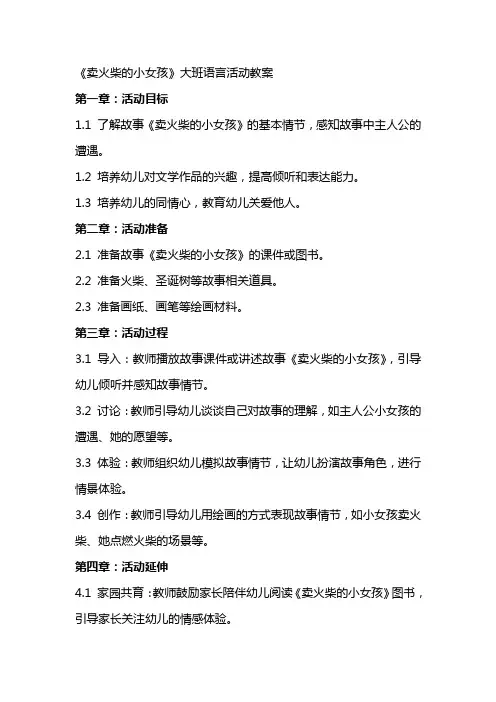 《卖火柴的小女孩》大班语言活动教案

第一章：活动目标

1.1 了解故事《卖火柴的小女孩》的基本情节，感知故事中主人公的遭遇。

1.2 培养幼儿对文学作品的兴趣，提高倾听和表达能力。

1.3 培养幼儿的同情心，教育幼儿关爱他人。

第二章：活动准备

2.1 准备故事《卖火柴的小女孩》的课件或图书。

2.2 准备火柴、圣诞树等故事相关道具。

2.3 准备画纸、画笔等绘画材料。

第三章：活动过程

3.1 导入：教师播放故事课件或讲述故事《卖火柴的小女孩》，引导幼儿倾听并感知故事情节。

3.2 讨论：教师引导幼儿谈谈自己对故事的理解，如主人公小女孩的遭遇、她的愿望等。

3.3 体验：教师组织幼儿模拟故事情节，让幼儿扮演故事角色，进行情景体验。

3.4 创作：教师引导幼儿用绘画的方式表现故事情节，如小女孩卖火柴、她点燃火柴的场景等。

第四章：活动延伸

4.1 家园共育：教师鼓励家长陪伴幼儿阅读《卖火柴的小女孩》图书，引导家长关注幼儿的情感体验。